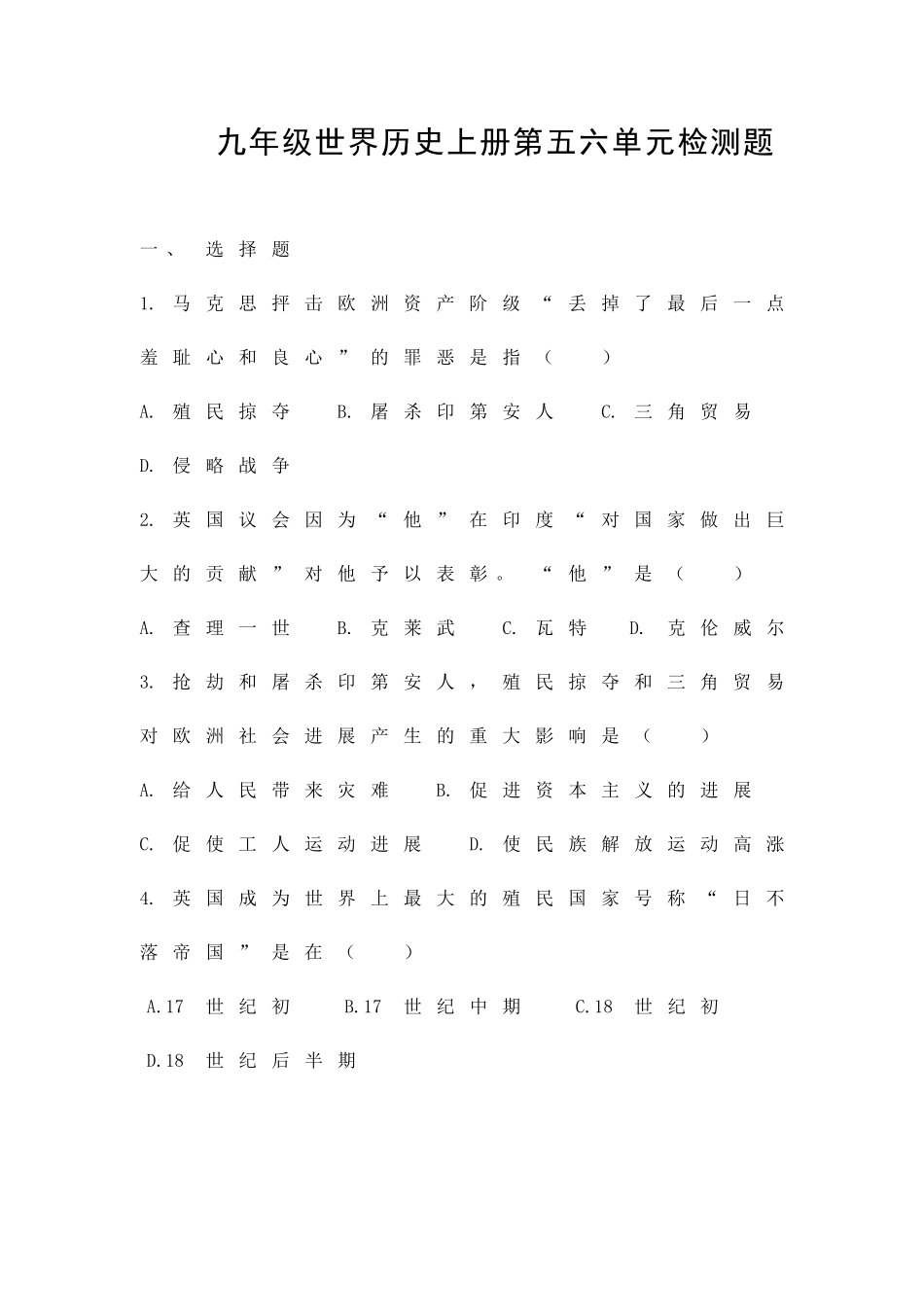 九年级世界历史上册第五六单元检测题

一、 选择题

1. 马克思抨击欧洲资产阶级“丢掉了最后一点羞耻心和良心”的罪恶是指（　　）

A. 殖民掠夺　B. 屠杀印第安人　C. 三角贸易　D. 侵略战争

2. 英国议会因为“他”在印度“对国家做出巨大的贡献”对他予以表彰。“他”是（　　）

A. 查理一世　B. 克莱武　C. 瓦特　D. 克伦威尔

3. 抢劫和屠杀印第安人，殖民掠夺和三角贸易对欧洲社会进展产生的重大影响是（　　）

A. 给人民带来灾难　B. 促进资本主义的进展　C. 促使工人运动进展　D. 使民族解放运动高涨

4. 英国成为世界上最大的殖民国家号称“日不落帝国”是在（　　）

A.17 世纪初　B.17 世纪中期　C.18 世纪初　D.18 世纪后半期